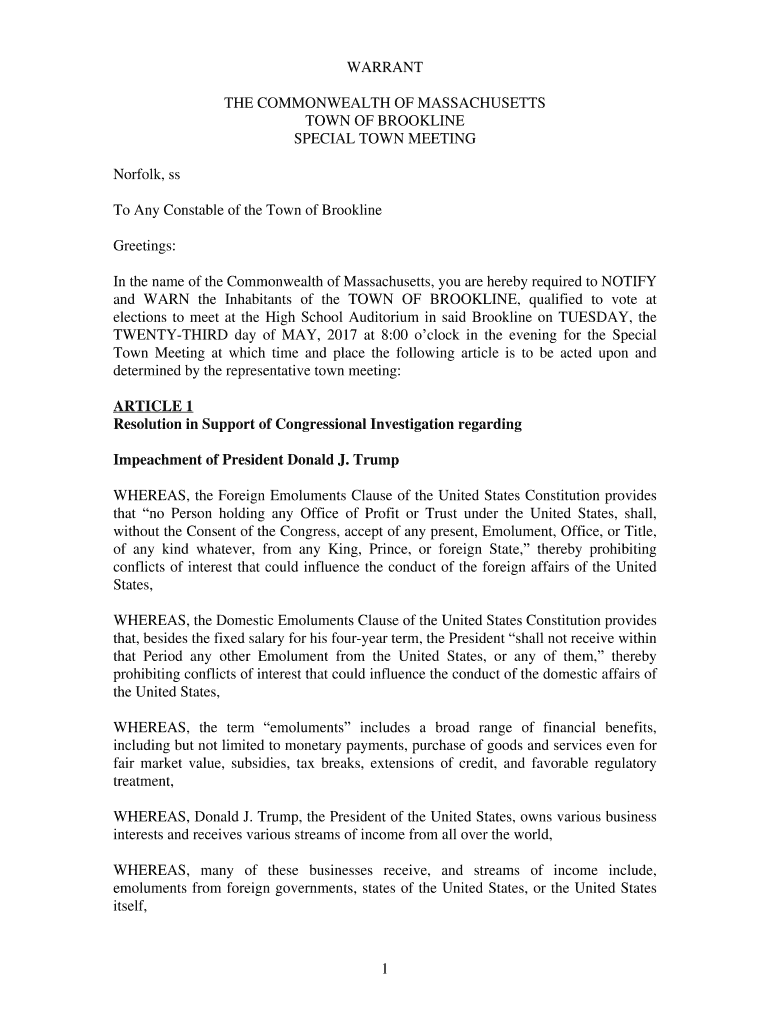 WARRANT

THE COMMONWEALTH OF MASSACHUSETTS
TOWN OF BROOKLINE
SPECIAL TOWN MEETING

Norfolk, ss

To Any Constable of the Town of Brookline

Greetings:

In the name of the Commonwealth of Massachusetts, you are hereby required to NOTIFY and WARN the Inhabitants of the TOWN OF BROOKLINE, qualified to vote at elections to meet at the High School Auditorium in said Brookline on TUESDAY, the TWENTY-THIRD day of MAY, 2017 at 8:00 o'clock in the evening for the Special Town Meeting at which time and place the following article is to be acted upon and determined by the representative town meeting:

ARTICLE 1
Resolution in Support of Congressional Investigation regarding

Impeachment of President Donald J. Trump

WHEREAS, the Foreign Emoluments Clause of the United States Constitution provides that "no Person holding any Office of Profit or Trust under the United States, shall, without the Consent of the Congress, accept of any present, Emolument, Office, or Title, of any kind whatever, from any King, Prince, or foreign State," thereby prohibiting conflicts of interest that could influence the conduct of the foreign affairs of the United States,

WHEREAS, the Domestic Emoluments Clause of the United States Constitution provides that, besides the fixed salary for his four-year term, the President "shall not receive within that Period any other Emolument from the United States, or any of them," thereby prohibiting conflicts of interest that could influence the conduct of the domestic affairs of the United States,

WHEREAS, the term "emoluments" includes a broad range of financial benefits, including but not limited to monetary payments, purchase of goods and services even for fair market value, subsidies, tax breaks, extensions of credit, and favorable regulatory treatment,

WHEREAS, Donald J. Trump, the President of the United States, owns various business interests and receives various streams of income from all over the world,

WHEREAS, many of these businesses receive, and streams of income include, emoluments from foreign governments, states of the United States, or the United States itself,

1